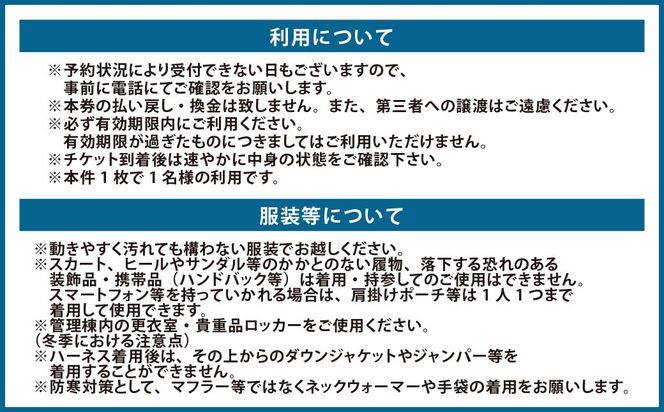 利用について

※予約状況により受付できない日もございますので、事前に電話にてご確認をお願いします。
※本券の払い戻し・換金は致しません。また、第三者への譲渡はご遠慮ください。
※必ず有効期限内にご利用ください。有効期限が過ぎたものにつきましてはご利用いただけません。
※チケット到着後は速やかに中身の状態をご確認下さい。
※本件１枚で１名様の利用です。

服装等について

※動きやすく汚れても構わない服装でお越しください。
※スカート、ヒールやサンダル等のかかとのない履物、落下する恐れのある装飾品・携帯品（ハンドバック等）は着用・持参してのご使用はできません。スマートフォン等を持っていかれる場合は、肩掛けポーチ等は１人１つまで着用して使用できます。
※管理棟内の更衣室・貴重品ロッカーをご使用ください。
（冬季における注意点）
※ハーネス着用後は、その上からのダウンジャケットやジャンパー等を着用することができません。
※防寒対策として、マフラー等ではなくネックウォーマーや手袋の着用をお願いします。